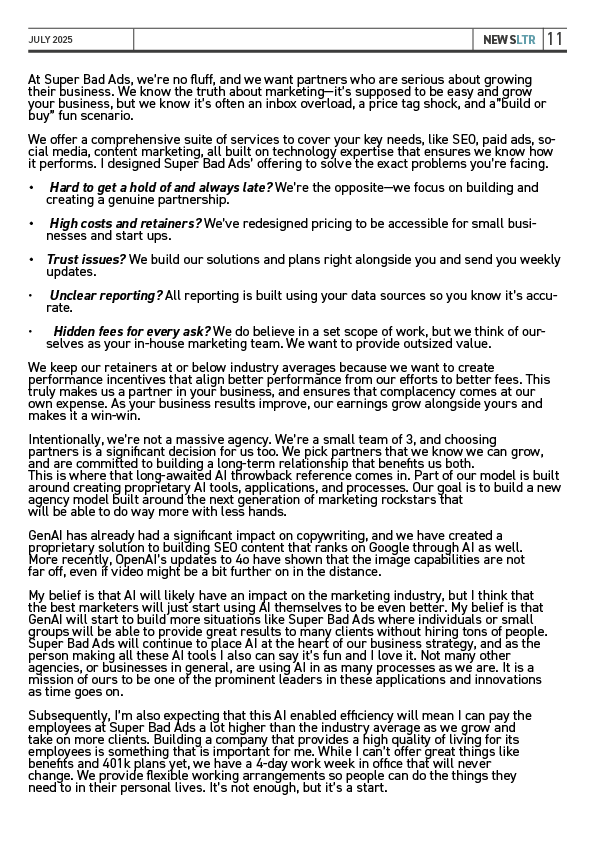 JULY 2025

NEWSLTR 11

At Super Bad Ads, we're no fluff, and we want partners who are serious about growing their business. We know the truth about marketing—it's supposed to be easy and grow your business, but we know it's often an inbox overload, a price tag shock, and a"build or buy" fun scenario.

We offer a comprehensive suite of services to cover your key needs, like SEO, paid ads, social media, content marketing, all built on technology expertise that ensures we know how it performs. I designed Super Bad Ads' offering to solve the exact problems you're facing.

• Hard to get a hold of and always late? We're the opposite—we focus on building and creating a genuine partnership.

• High costs and retainers? We've redesigned pricing to be accessible for small businesses and start ups.

• Trust issues? We build our solutions and plans right alongside you and send you weekly updates.

• Unclear reporting? All reporting is built using your data sources so you know it's accurate.

• Hidden fees for every ask? We do believe in a set scope of work, but we think of ourselves as your in-house marketing team. We want to provide outsized value.

We keep our retainers at or below industry averages because we want to create performance incentives that align better performance from our efforts to better fees. This truly makes us a partner in your business, and ensures that complacency comes at our own expense. As your business results improve, our earnings grow alongside yours and makes it a win-win.

Intentionally, we're not a massive agency. We're a small team of 3, and choosing partners is a significant decision for us too. We pick partners that we know we can grow, and are committed to building a long-term relationship that benefits us both.
This is where that long-awaited AI throwback reference comes in. Part of our model is built around creating proprietary AI tools, applications, and processes. Our goal is to build a new agency model built around the next generation of marketing rockstars that will be able to do way more with less hands.

GenAI has already had a significant impact on copywriting, and we have created a proprietary solution to building SEO content that ranks on Google through AI as well. More recently, OpenAI's updates to 4o have shown that the image capabilities are not far off, even if video might be a bit further on in the distance.

My belief is that AI will likely have an impact on the marketing industry, but I think that the best marketers will just start using AI themselves to be even better. My belief is that GenAI will start to build more situations like Super Bad Ads where individuals or small groups will be able to provide great results to many clients without hiring tons of people. Super Bad Ads will continue to place AI at the heart of our business strategy, and as the person making all these AI tools I also can say it's fun and I love it. Not many other agencies, or businesses in general, are using AI in as many processes as we are. It is a mission of ours to be one of the prominent leaders in these applications and innovations as time goes on.

Subsequently, I'm also expecting that this AI enabled efficiency will mean I can pay the employees at Super Bad Ads a lot higher than the industry average as we grow and take on more clients. Building a company that provides a high quality of living for its employees is something that is important for me. While I can't offer great things like benefits and 401k plans yet, we have a 4-day work week in office that will never change. We provide flexible working arrangements so people can do the things they need to in their personal lives. It's not enough, but it's a start.